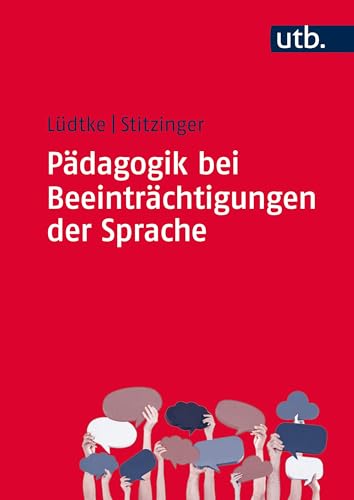 utb.

Lüdtke | Stitzinger

Pädagogik bei Beeinträchtigungen der Sprache